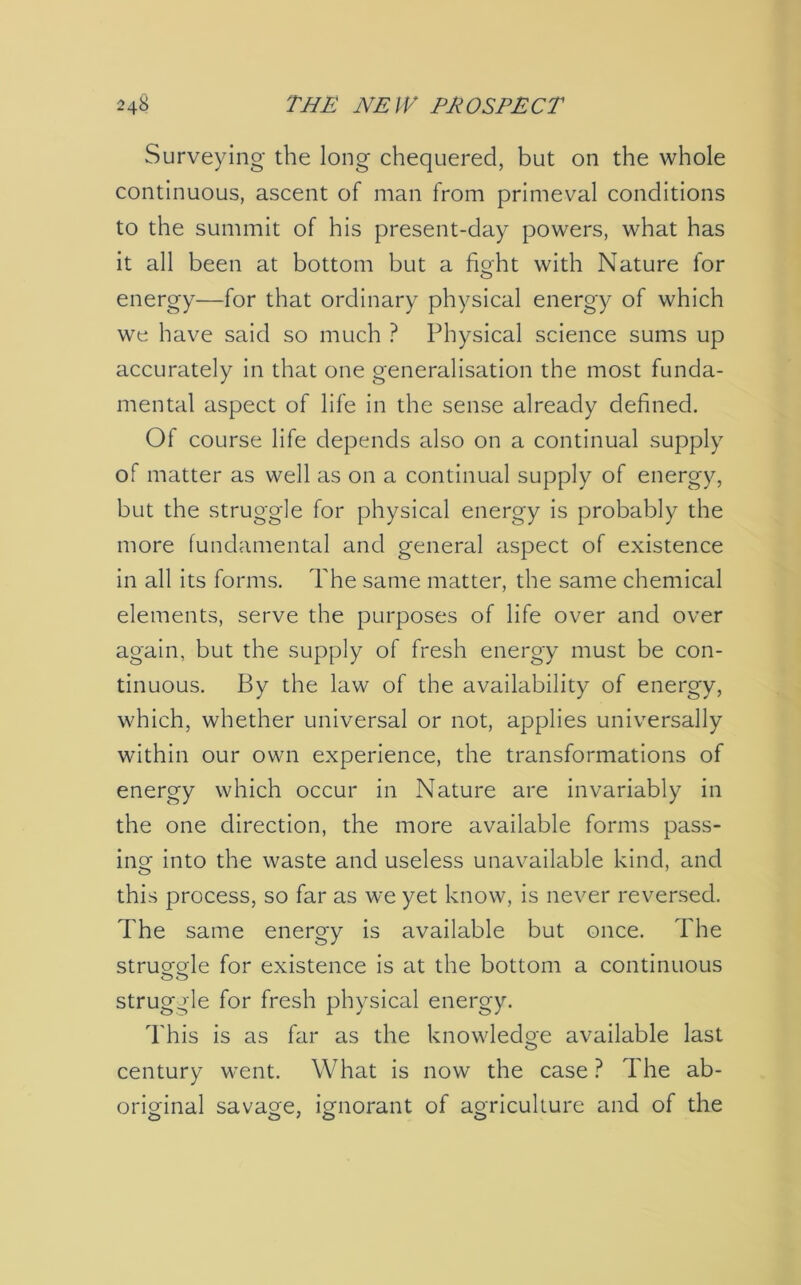 248 THE NEW PROSPECT

Surveying the long chequered, but on the whole continuous, ascent of man from primeval conditions to the summit of his present-day powers, what has it all been at bottom but a fight with Nature for energy—for that ordinary physical energy of which we have said so much ? Physical science sums up accurately in that one generalisation the most fundamental aspect of life in the sense already defined.

Of course life depends also on a continual supply of matter as well as on a continual supply of energy, but the struggle for physical energy is probably the more fundamental and general aspect of existence in all its forms. The same matter, the same chemical elements, serve the purposes of life over and over again, but the supply of fresh energy must be continuous. By the law of the availability of energy, which, whether universal or not, applies universally within our own experience, the transformations of energy which occur in Nature are invariably in the one direction, the more available forms passing into the waste and useless unavailable kind, and this process, so far as we yet know, is never reversed. The same energy is available but once. The struggle for existence is at the bottom a continuous struggle for fresh physical energy.

This is as far as the knowledge available last century went. What is now the case? The aboriginal savage, ignorant of agriculture and of the